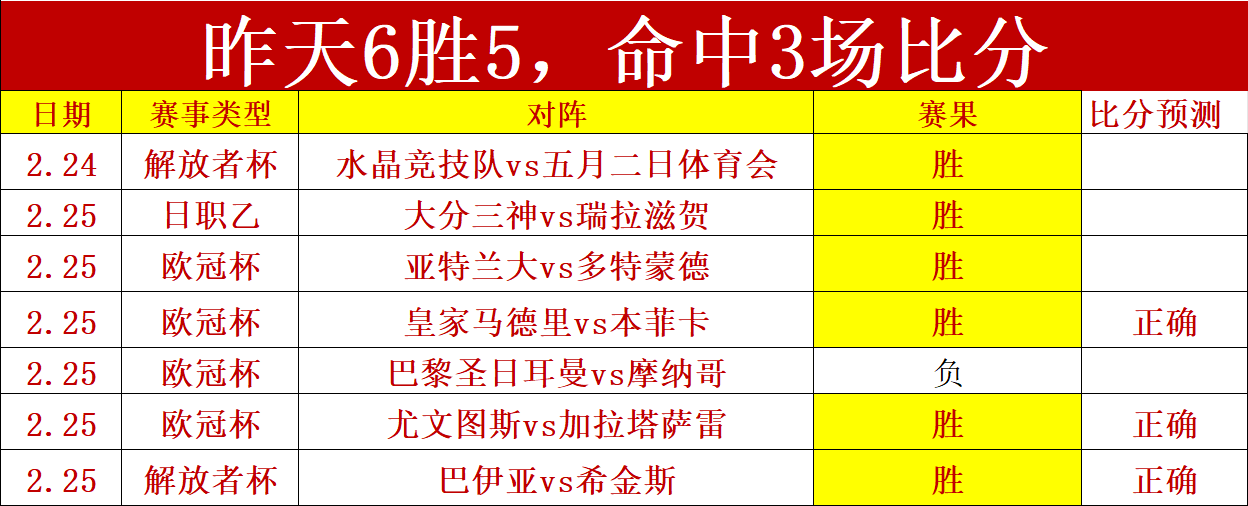 昨天6胜5，命中3场比分

| 日期 | 赛事类型 | 对阵 | 赛果 | 比分预测 |
|---|---|---|---|---|
| 2.24 | 解放者杯 | 水晶竞技队vs五月二日体育会 | 胜 | |
| 2.25 | 日职乙 | 大分三神vs瑞拉滋贺 | 胜 | |
| 2.25 | 欧冠杯 | 亚特兰大vs多特蒙德 | 胜 | |
| 2.25 | 欧冠杯 | 皇家马德里vs本菲卡 | 胜 | 正确 |
| 2.25 | 欧冠杯 | 巴黎圣日耳曼vs摩纳哥 | 负 | |
| 2.25 | 欧冠杯 | 尤文图斯vs加拉塔萨雷 | 胜 | 正确 |
| 2.25 | 解放者杯 | 巴伊亚vs希金斯 | 胜 | 正确 |